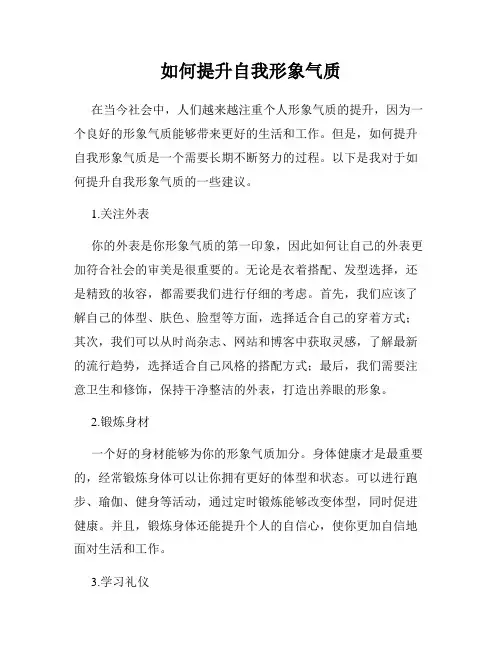 如何提升自我形象气质

在当今社会中，人们越来越注重个人形象气质的提升，因为一个良好的形象气质能够带来更好的生活和工作。但是，如何提升自我形象气质是一个需要长期不断努力的过程。以下是我对于如何提升自我形象气质的一些建议。

1.关注外表

你的外表是你形象气质的第一印象，因此如何让自己的外表更加符合社会的审美是很重要的。无论是衣着搭配、发型选择，还是精致的妆容，都需要我们进行仔细的考虑。首先，我们应该了解自己的体型、肤色、脸型等方面，选择适合自己的穿着方式；其次，我们可以从时尚杂志、网站和博客中获取灵感，了解最新的流行趋势，选择适合自己风格的搭配方式；最后，我们需要注意卫生和修饰，保持干净整洁的外表，打造出养眼的形象。

2.锻炼身材

一个好的身材能够为你的形象气质加分。身体健康才是最重要的，经常锻炼身体可以让你拥有更好的体型和状态。可以进行跑步、瑜伽、健身等活动，通过定时锻炼能够改变体型，同时促进健康。并且，锻炼身体还能提升个人的自信心，使你更加自信地面对生活和工作。

3.学习礼仪